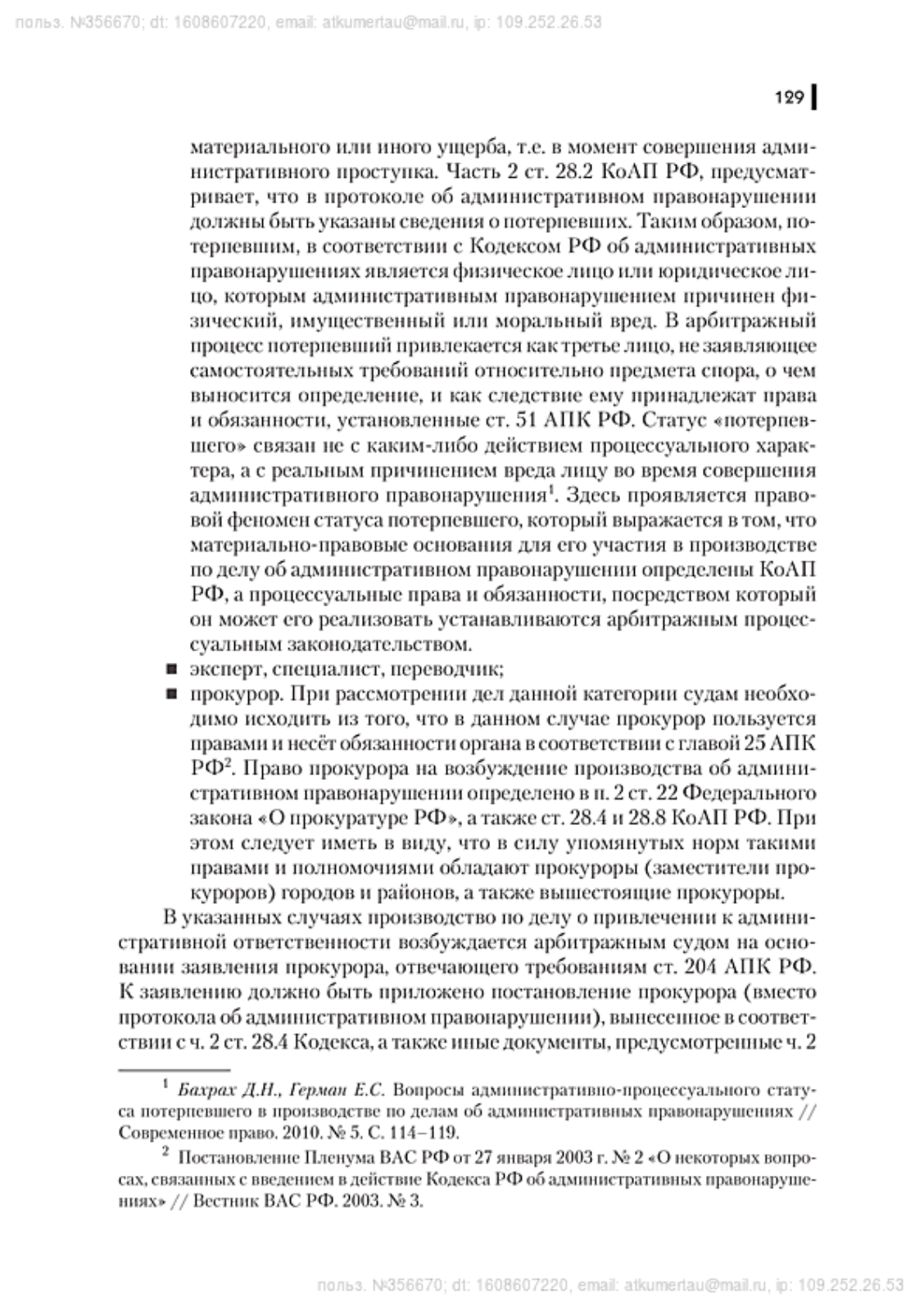 польз. №356670; dt: 1608607220, email: atkumertau@mail.ru, ip: 109.252.26.53

129

материального или иного ущерба, т.е. в момент совершения административного проступка. Часть 2 ст. 28.2 КоАП РФ, предусматривает, что в протоколе об административном правонарушении должны быть указаны сведения о потерпевших. Таким образом, потерпевшим, в соответствии с Кодексом РФ об административных правонарушениях является физическое лицо или юридическое лицо, которым административным правонарушением причинен физический, имущественный или моральный вред. В арбитражный процесс потерпевший привлекается как третье лицо, не заявляющее самостоятельных требований относительно предмета спора, о чем выносится определение, и как следствие ему принадлежат права и обязанности, установленные ст. 51 АПК РФ. Статус «потерпевшего» связан не с каким-либо действием процессуального характера, а с реальным причинением вреда лицу во время совершения административного правонарушения$^1$. Здесь проявляется правовой феномен статуса потерпевшего, который выражается в том, что материально-правовые основания для его участия в производстве по делу об административном правонарушении определены КоАП РФ, а процессуальные права и обязанности, посредством который он может его реализовать устанавливаются арбитражным процессуальным законодательством.

■ эксперт, специалист, переводчик;

■ прокурор. При рассмотрении дел данной категории судам необходимо исходить из того, что в данном случае прокурор пользуется правами и несёт обязанности органа в соответствии с главой 25 АПК РФ$^2$. Право прокурора на возбуждение производства об административном правонарушении определено в п. 2 ст. 22 Федерального закона «О прокуратуре РФ», а также ст. 28.4 и 28.8 КоАП РФ. При этом следует иметь в виду, что в силу упомянутых норм такими правами и полномочиями обладают прокуроры (заместители прокуроров) городов и районов, а также вышестоящие прокуроры.

В указанных случаях производство по делу о привлечении к административной ответственности возбуждается арбитражным судом на основании заявления прокурора, отвечающего требованиям ст. 204 АПК РФ. К заявлению должно быть приложено постановление прокурора (вместо протокола об административном правонарушении), вынесенное в соответствии с ч. 2 ст. 28.4 Кодекса, а также иные документы, предусмотренные ч. 2

$^1$ Бахрах Д.Н., Герман Е.С. Вопросы административно-процессуального статуса потерпевшего в производстве по делам об административных правонарушениях // Современное право. 2010. № 5. С. 114–119.

$^2$ Постановление Пленума ВАС РФ от 27 января 2003 г. № 2 «О некоторых вопросах, связанных с введением в действие Кодекса РФ об административных правонарушениях» // Вестник ВАС РФ. 2003. № 3.

польз. №356670; dt: 1608607220, email: atkumertau@mail.ru, ip: 109.252.26.53